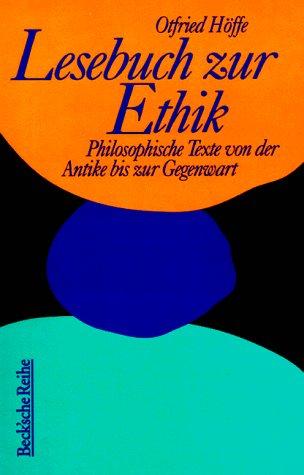 Otfried Höffe

Lesebuch zur Ethik

Philosophische Texte von der Antike bis zur Gegenwart

Beck'sche Reihe